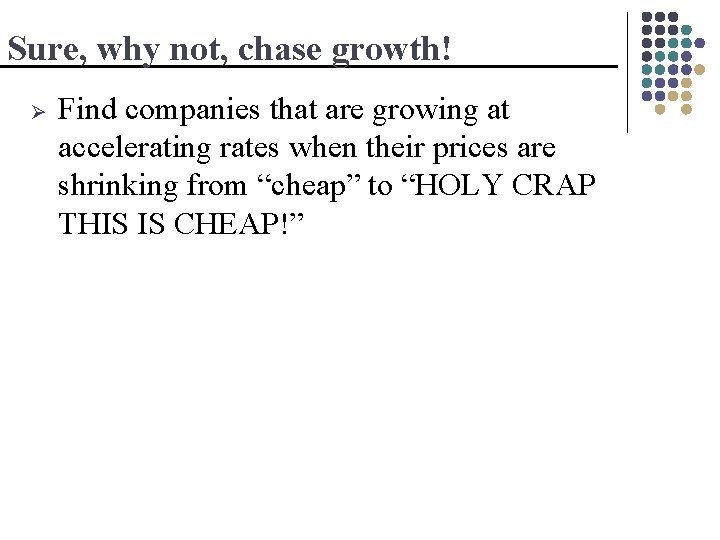 Sure, why not, chase growth!

➢ Find companies that are growing at accelerating rates when their prices are shrinking from "cheap" to "HOLY CRAP THIS IS CHEAP!"